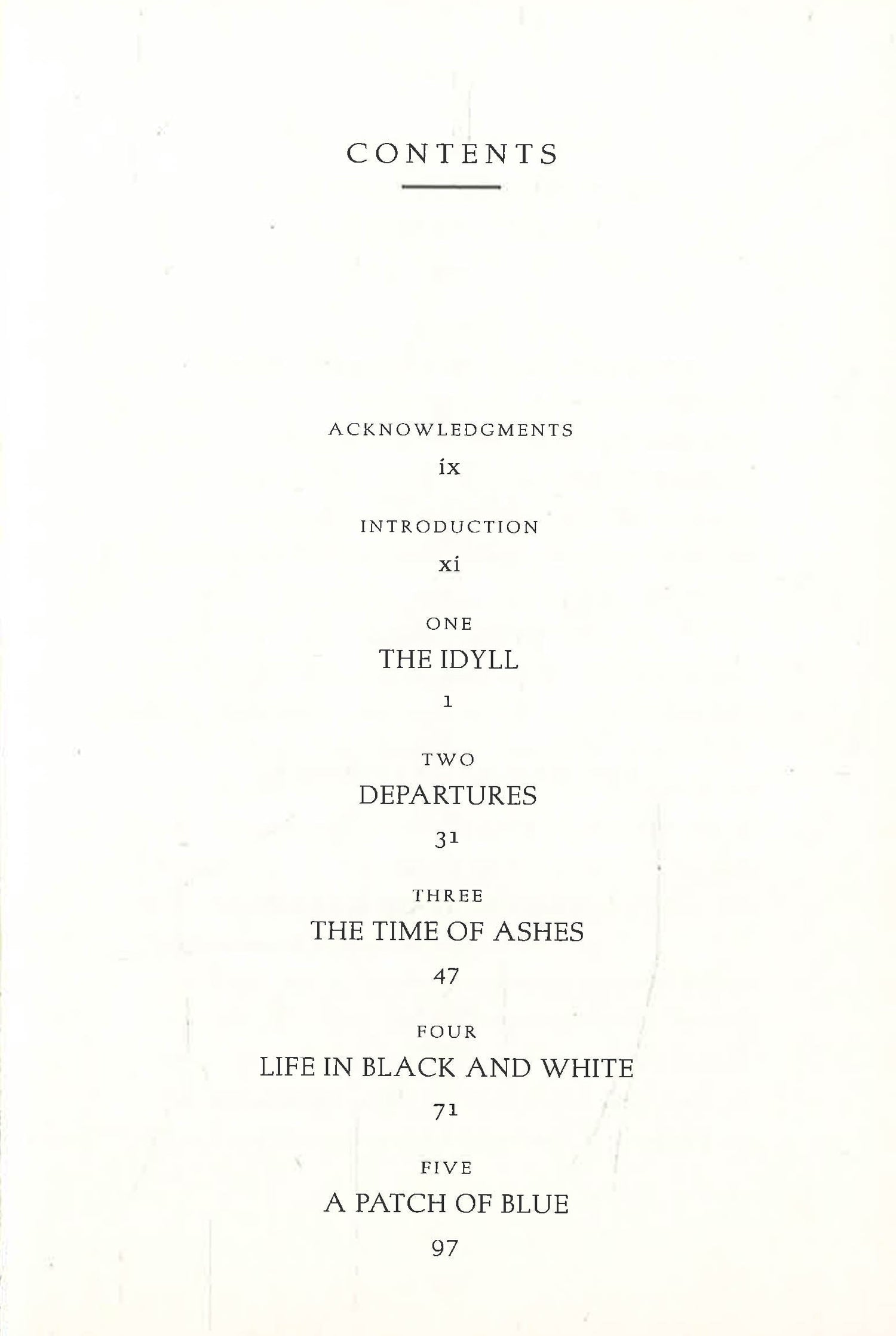 CONTENTS

ACKNOWLEDGMENTS
ix

INTRODUCTION
xi

ONE
THE IDYLL
1

TWO
DEPARTURES
31

THREE
THE TIME OF ASHES
47

FOUR
LIFE IN BLACK AND WHITE
71

FIVE
A PATCH OF BLUE
97